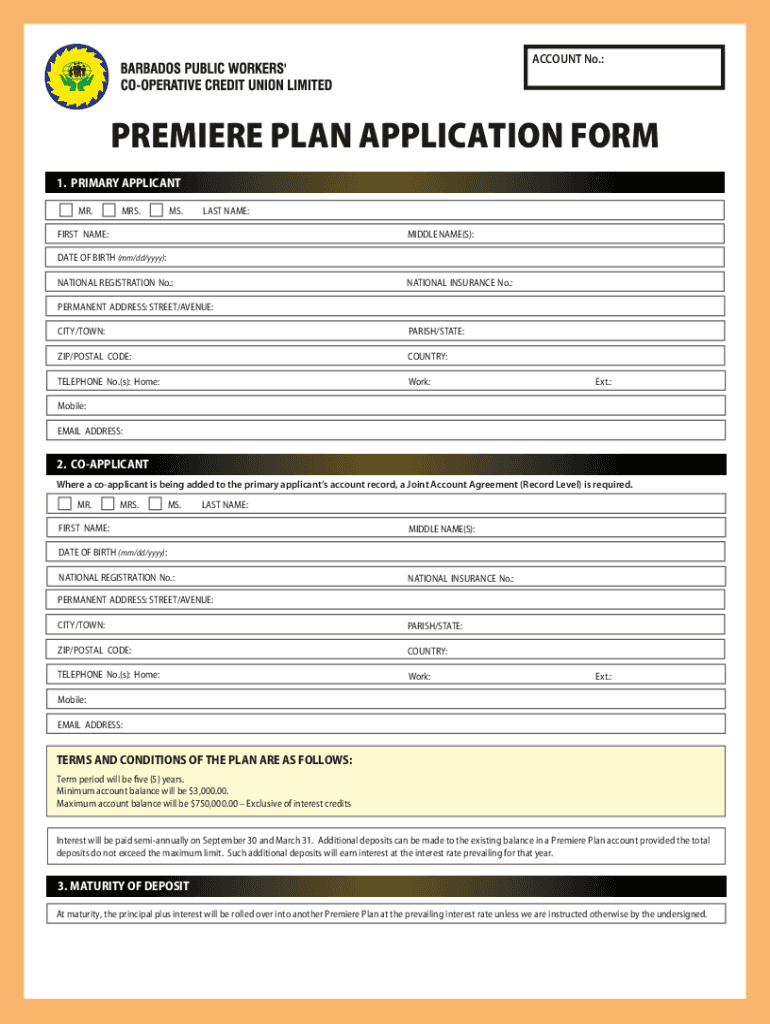 BARBADOS PUBLIC WORKERS'
CO-OPERATIVE CREDIT UNION LIMITED

ACCOUNT No.:

PREMIERE PLAN APPLICATION FORM

1. PRIMARY APPLICANT

MR. MRS. MS. LAST NAME:

FIRST NAME: MIDDLE NAME(S):

DATE OF BIRTH (mm/dd/yyyy):

NATIONAL REGISTRATION No.: NATIONAL INSURANCE No.:

PERMANENT ADDRESS: STREET/AVENUE:

CITY/TOWN: PARISH/STATE:

ZIP/POSTAL CODE: COUNTRY:

TELEPHONE No.(s): Home: Work: Ext.:

Mobile:

EMAIL ADDRESS:

2. CO-APPLICANT

Where a co-applicant is being added to the primary applicant's account record, a Joint Account Agreement (Record Level) is required.

MR. MRS. MS. LAST NAME:

FIRST NAME: MIDDLE NAME(S):

DATE OF BIRTH (mm/dd/yyyy):

NATIONAL REGISTRATION No.: NATIONAL INSURANCE No.:

PERMANENT ADDRESS: STREET/AVENUE:

CITY/TOWN: PARISH/STATE:

ZIP/POSTAL CODE: COUNTRY:

TELEPHONE No.(s): Home: Work: Ext.:

Mobile:

EMAIL ADDRESS:

TERMS AND CONDITIONS OF THE PLAN ARE AS FOLLOWS:
Term period will be five (5) years.
Minimum account balance will be $3,000.00.
Maximum account balance will be $750,000.00 – Exclusive of interest credits

Interest will be paid semi-annually on September 30 and March 31. Additional deposits can be made to the existing balance in a Premiere Plan account provided the total deposits do not exceed the maximum limit. Such additional deposits will earn interest at the interest rate prevailing for that year.

3. MATURITY OF DEPOSIT

At maturity, the principal plus interest will be rolled over into another Premiere Plan at the prevailing interest rate unless we are instructed otherwise by the undersigned.